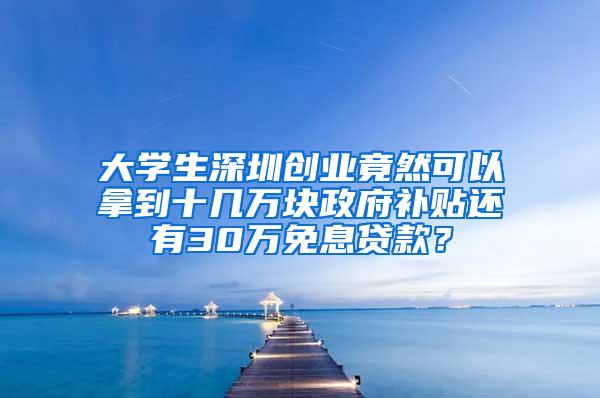 大学生深圳创业竟然可以拿到十几万块政府补贴还有30万免息贷款？